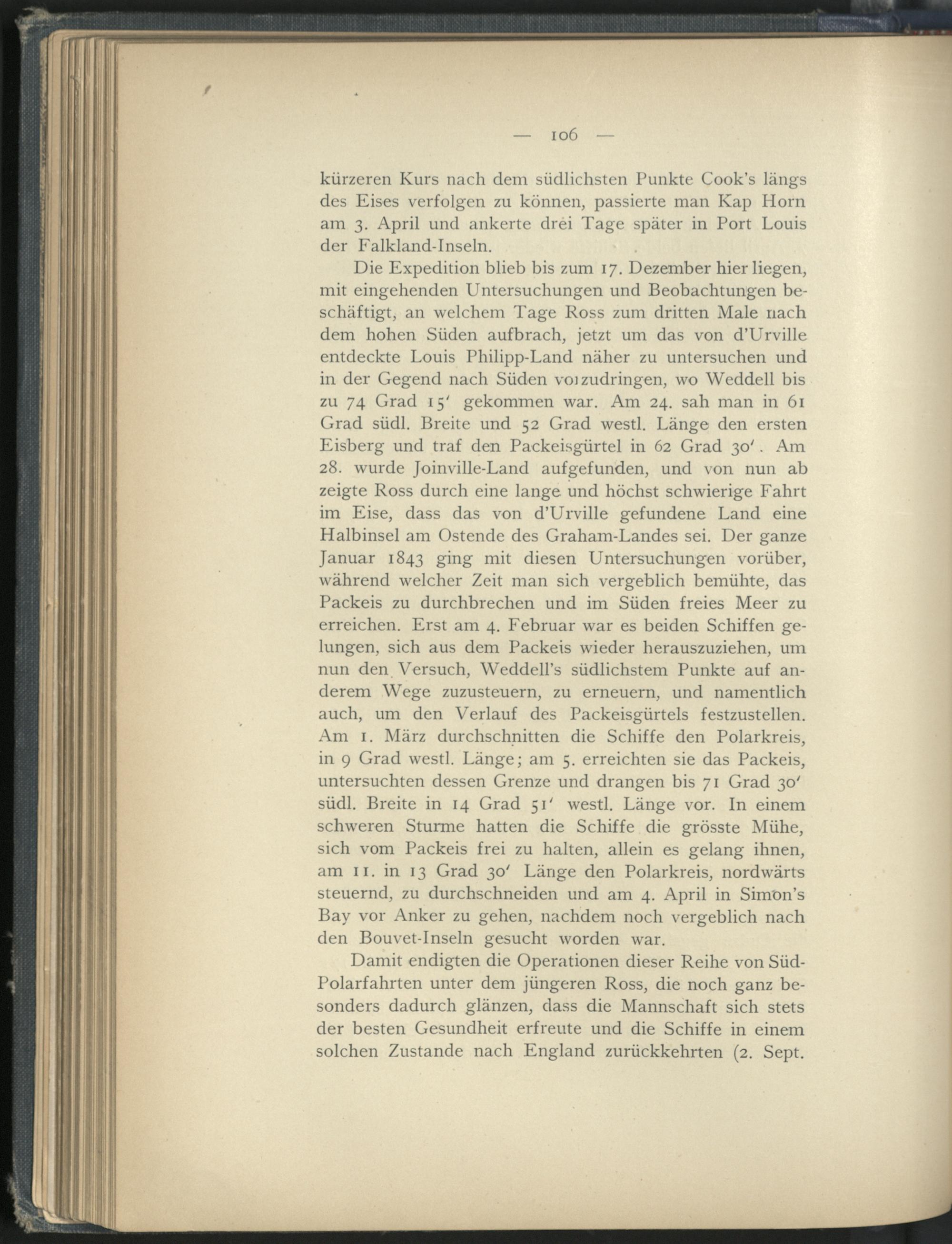 — 106 —

kürzeren Kurs nach dem südlichsten Punkte Cook's längs des Eises verfolgen zu können, passierte man Kap Horn am 3. April und ankerte drei Tage später in Port Louis der Falkland-Inseln.

Die Expedition blieb bis zum 17. Dezember hier liegen, mit eingehenden Untersuchungen und Beobachtungen beschäftigt, an welchem Tage Ross zum dritten Male nach dem hohen Süden aufbrach, jetzt um das von d'Urville entdeckte Louis Philipp-Land näher zu untersuchen und in der Gegend nach Süden vorzudringen, wo Weddell bis zu 74 Grad 15' gekommen war. Am 24. sah man in 61 Grad südl. Breite und 52 Grad westl. Länge den ersten Eisberg und traf den Packeisgürtel in 62 Grad 30'. Am 28. wurde Joinville-Land aufgefunden, und von nun ab zeigte Ross durch eine lange und höchst schwierige Fahrt im Eise, dass das von d'Urville gefundene Land eine Halbinsel am Ostende des Graham-Landes sei. Der ganze Januar 1843 ging mit diesen Untersuchungen vorüber, während welcher Zeit man sich vergeblich bemühte, das Packeis zu durchbrechen und im Süden freies Meer zu erreichen. Erst am 4. Februar war es beiden Schiffen gelungen, sich aus dem Packeis wieder herauszuziehen, um nun den Versuch, Weddell's südlichstem Punkte auf anderem Wege zuzusteuern, zu erneuern, und namentlich auch, um den Verlauf des Packeisgürtels festzustellen. Am 1. März durchschnitten die Schiffe den Polarkreis, in 9 Grad westl. Länge; am 5. erreichten sie das Packeis, untersuchten dessen Grenze und drangen bis 71 Grad 30' südl. Breite in 14 Grad 51' westl. Länge vor. In einem schweren Sturme hatten die Schiffe die grösste Mühe, sich vom Packeis frei zu halten, allein es gelang ihnen, am 11. in 13 Grad 30' Länge den Polarkreis, nordwärts steuernd, zu durchschneiden und am 4. April in Simon's Bay vor Anker zu gehen, nachdem noch vergeblich nach den Bouvet-Inseln gesucht worden war.

Damit endigten die Operationen dieser Reihe von Süd-Polarfahrten unter dem jüngeren Ross, die noch ganz besonders dadurch glänzen, dass die Mannschaft sich stets der besten Gesundheit erfreute und die Schiffe in einem solchen Zustande nach England zurückkehrten (2. Sept.